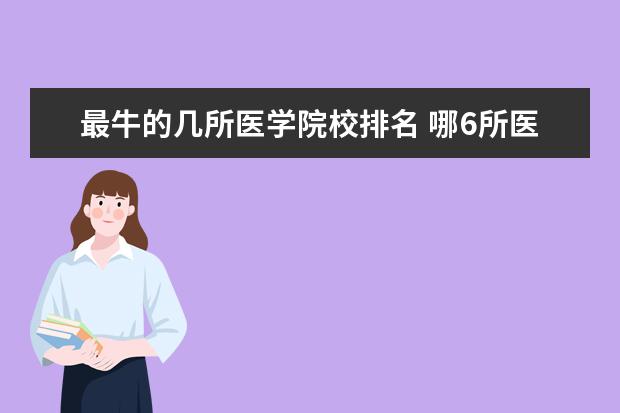 最牛的几所医学院校排名 哪6所医